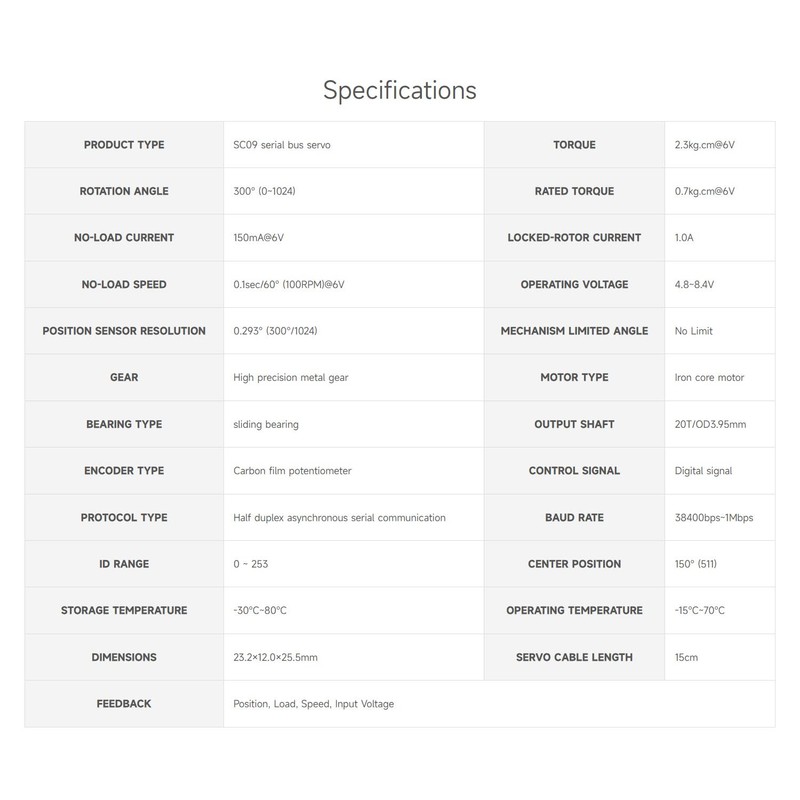 Specifications

| PRODUCT TYPE | SC09 serial bus servo | TORQUE | 2.3kg.cm@6V |
|---|---|---|---|
| ROTATION ANGLE | 300° (0~1024) | RATED TORQUE | 0.7kg.cm@6V |
| NO-LOAD CURRENT | 150mA@6V | LOCKED-ROTOR CURRENT | 1.0A |
| NO-LOAD SPEED | 0.1sec/60° (100RPM)@6V | OPERATING VOLTAGE | 4.8~8.4V |
| POSITION SENSOR RESOLUTION | 0.293° (300°/1024) | MECHANISM LIMITED ANGLE | No Limit |
| GEAR | High precision metal gear | MOTOR TYPE | Iron core motor |
| BEARING TYPE | sliding bearing | OUTPUT SHAFT | 20T/OD3.95mm |
| ENCODER TYPE | Carbon film potentiometer | CONTROL SIGNAL | Digital signal |
| PROTOCOL TYPE | Half duplex asynchronous serial communication | BAUD RATE | 38400bps~1Mbps |
| ID RANGE | 0 ~ 253 | CENTER POSITION | 150° (511) |
| STORAGE TEMPERATURE | -30°C~80°C | OPERATING TEMPERATURE | -15°C~70°C |
| DIMENSIONS | 23.2×12.0×25.5mm | SERVO CABLE LENGTH | 15cm |
| FEEDBACK | Position, Load, Speed, Input Voltage | | |